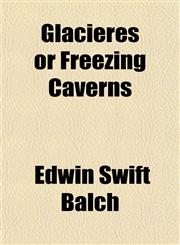 Glacieres or Freezing Caverns

Edwin Swift Balch